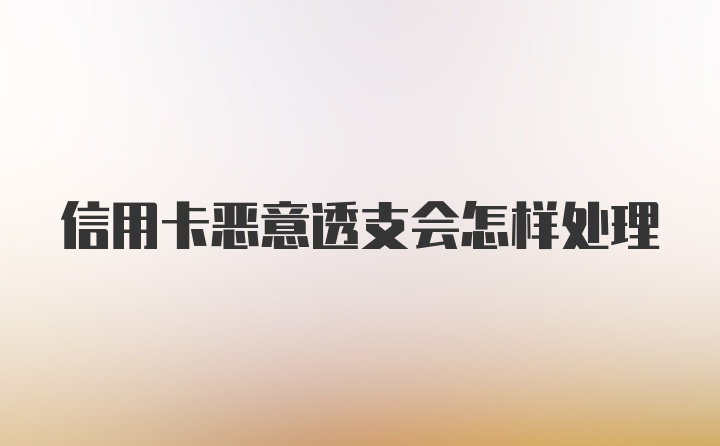 信用卡恶意透支会怎样处理